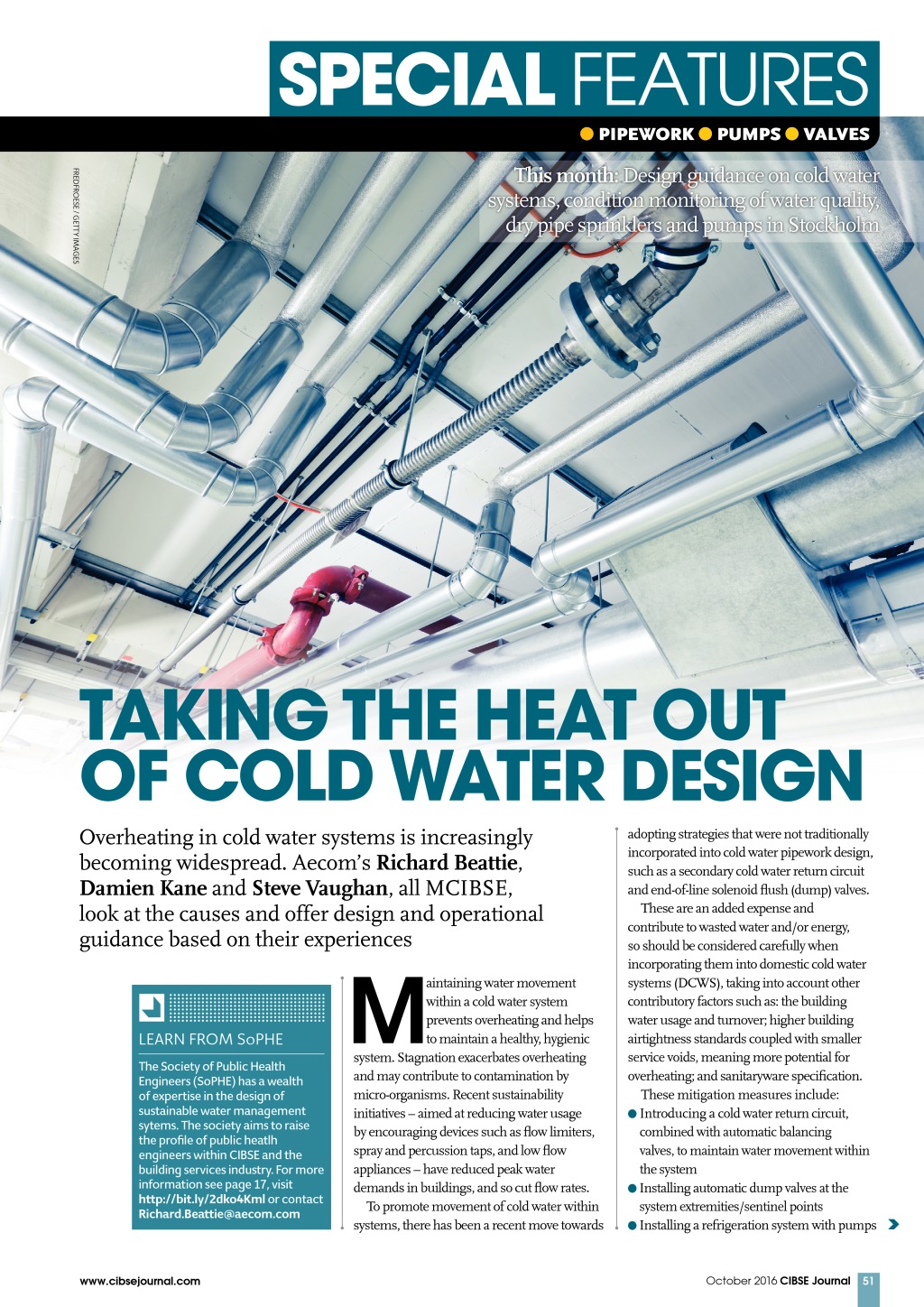 SPECIAL FEATURES

• PIPEWORK • PUMPS • VALVES

This month: Design guidance on cold water systems, condition monitoring of water quality, dry pipe sprinklers and pumps in Stockholm

FREDFROESE / GETTY IMAGES

TAKING THE HEAT OUT OF COLD WATER DESIGN

Overheating in cold water systems is increasingly becoming widespread. Aecom's Richard Beattie, Damien Kane and Steve Vaughan, all MCIBSE, look at the causes and offer design and operational guidance based on their experiences

LEARN FROM SoPHE

The Society of Public Health Engineers (SoPHE) has a wealth of expertise in the design of sustainable water management sytems. The society aims to raise the profile of public heatlh engineers within CIBSE and the building services industry. For more information see page 17, visit http://bit.ly/2dko4Kml or contact Richard.Beattie@aecom.com

Maintaining water movement within a cold water system prevents overheating and helps to maintain a healthy, hygienic system. Stagnation exacerbates overheating and may contribute to contamination by micro-organisms. Recent sustainability initiatives – aimed at reducing water usage by encouraging devices such as flow limiters, spray and percussion taps, and low flow appliances – have reduced peak water demands in buildings, and so cut flow rates.

To promote movement of cold water within systems, there has been a recent move towards adopting strategies that were not traditionally incorporated into cold water pipework design, such as a secondary cold water return circuit and end-of-line solenoid flush (dump) valves.

These are an added expense and contribute to wasted water and/or energy, so should be considered carefully when incorporating them into domestic cold water systems (DCWS), taking into account other contributory factors such as: the building water usage and turnover; higher building airtightness standards coupled with smaller service voids, meaning more potential for overheating; and sanitaryware specification.

These mitigation measures include:
• Introducing a cold water return circuit, combined with automatic balancing valves, to maintain water movement within the system
• Installing automatic dump valves at the system extremities/sentinel points
• Installing a refrigeration system with pumps

www.cibsejournal.com

October 2016 CIBSE Journal 51